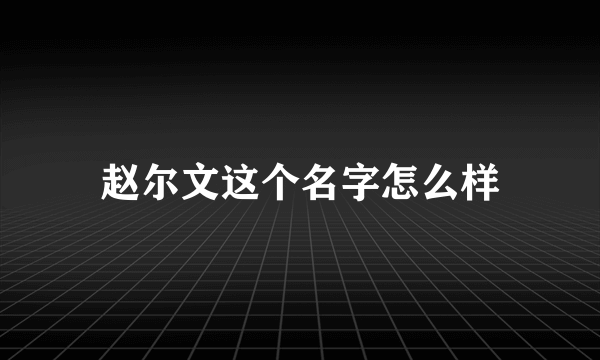 赵尔文这个名字怎么样